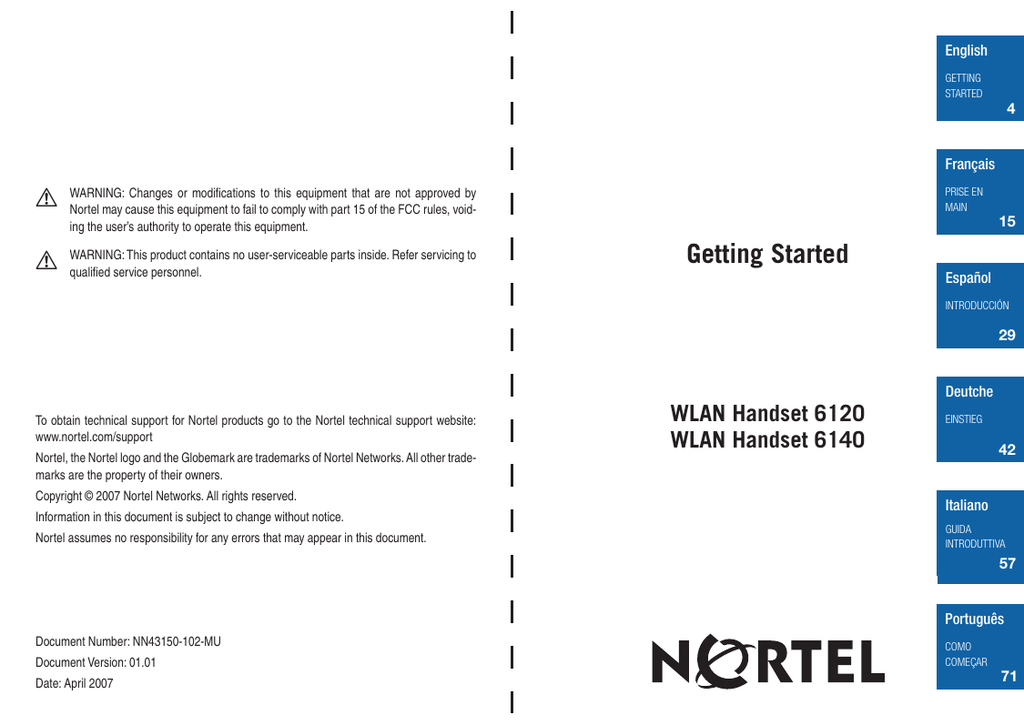 WARNING: Changes or modifications to this equipment that are not approved by Nortel may cause this equipment to fail to comply with part 15 of the FCC rules, voiding the user's authority to operate this equipment.

WARNING: This product contains no user-serviceable parts inside. Refer servicing to qualified service personnel.

To obtain technical support for Nortel products go to the Nortel technical support website: www.nortel.com/support

Nortel, the Nortel logo and the Globemark are trademarks of Nortel Networks. All other trademarks are the property of their owners.

Copyright © 2007 Nortel Networks. All rights reserved.

Information in this document is subject to change without notice.

Nortel assumes no responsibility for any errors that may appear in this document.

Document Number: NN43150-102-MU

Document Version: 01.01

Date: April 2007

Getting Started

WLAN Handset 6120
WLAN Handset 6140

NORTEL

English
GETTING STARTED
4

Français
PRISE EN MAIN
15

Español
INTRODUCCIÓN
29

Deutche
EINSTIEG
42

Italiano
GUIDA INTRODUTTIVA
57

Português
COMO COMEÇAR
71